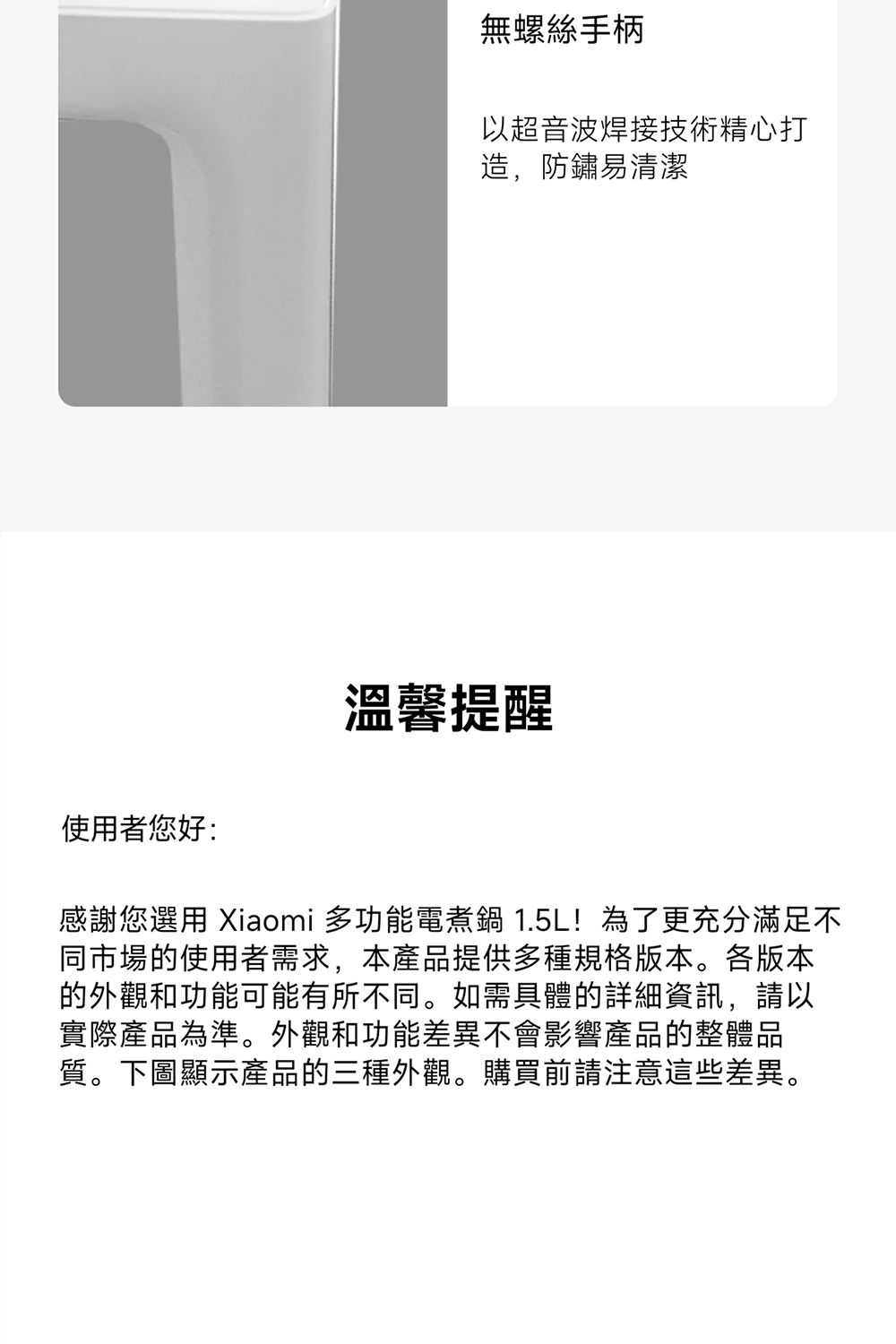 無螺絲手柄

以超音波焊接技術精心打造，防鏽易清潔

溫馨提醒

使用者您好：

感謝您選用 Xiaomi 多功能電煮鍋 1.5L！為了更充分滿足不同市場的使用者需求，本產品提供多種規格版本。各版本的外觀和功能可能有所不同。如需具體的詳細資訊，請以實際產品為準。外觀和功能差異不會影響產品的整體品質。下圖顯示產品的三種外觀。購買前請注意這些差異。